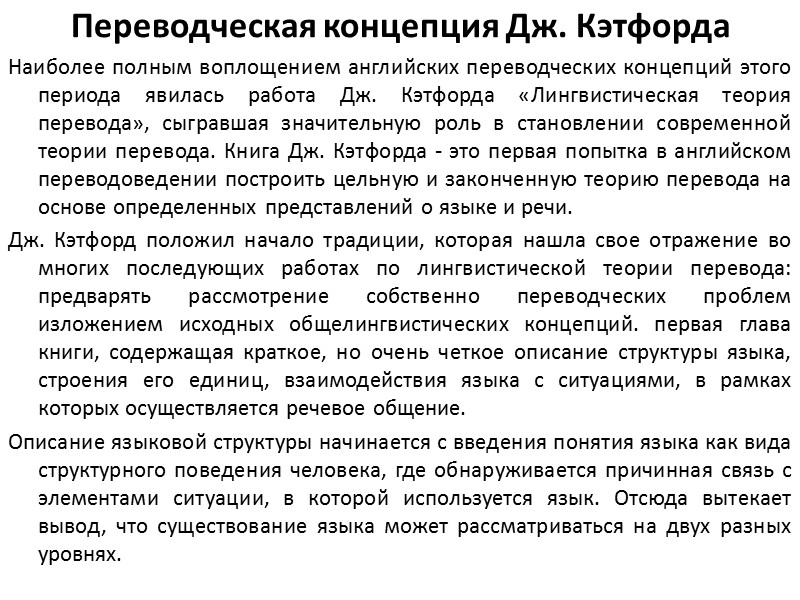 Переводческая концепция Дж. Кэтфорда

Наиболее полным воплощением английских переводческих концепций этого периода явилась работа Дж. Кэтфорда «Лингвистическая теория перевода», сыгравшая значительную роль в становлении современной теории перевода. Книга Дж. Кэтфорда - это первая попытка в английском переводоведении построить цельную и законченную теорию перевода на основе определенных представлений о языке и речи.

Дж. Кэтфорд положил начало традиции, которая нашла свое отражение во многих последующих работах по лингвистической теории перевода: предварять рассмотрение собственно переводческих проблем изложением исходных общелингвистических концепций. первая глава книги, содержащая краткое, но очень четкое описание структуры языка, строения его единиц, взаимодействия языка с ситуациями, в рамках которых осуществляется речевое общение.

Описание языковой структуры начинается с введения понятия языка как вида структурного поведения человека, где обнаруживается причинная связь с элементами ситуации, в которой используется язык. Отсюда вытекает вывод, что существование языка может рассматриваться на двух разных уровнях.